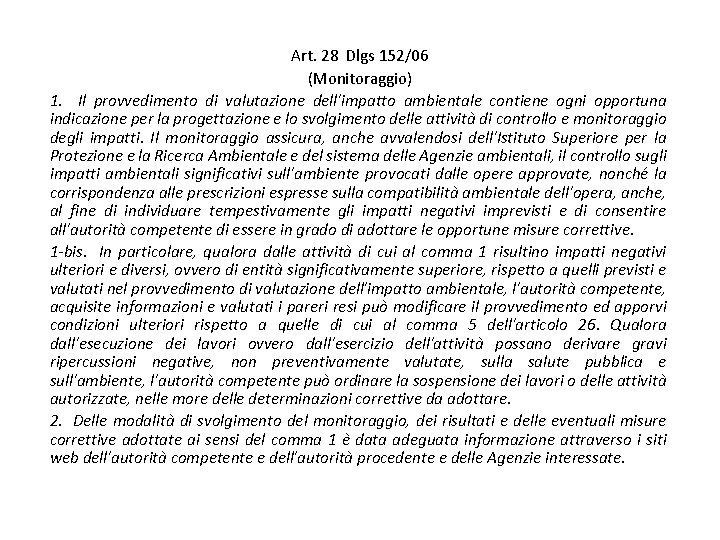 Art. 28 Dlgs 152/06
(Monitoraggio)

1. Il provvedimento di valutazione dell'impatto ambientale contiene ogni opportuna indicazione per la progettazione e lo svolgimento delle attività di controllo e monitoraggio degli impatti. Il monitoraggio assicura, anche avvalendosi dell'Istituto Superiore per la Protezione e la Ricerca Ambientale e del sistema delle Agenzie ambientali, il controllo sugli impatti ambientali significativi sull'ambiente provocati dalle opere approvate, nonché la corrispondenza alle prescrizioni espresse sulla compatibilità ambientale dell'opera, anche, al fine di individuare tempestivamente gli impatti negativi imprevisti e di consentire all'autorità competente di essere in grado di adottare le opportune misure correttive.

1-bis. In particolare, qualora dalle attività di cui al comma 1 risultino impatti negativi ulteriori e diversi, ovvero di entità significativamente superiore, rispetto a quelli previsti e valutati nel provvedimento di valutazione dell'impatto ambientale, l'autorità competente, acquisite informazioni e valutati i pareri resi può modificare il provvedimento ed apporvi condizioni ulteriori rispetto a quelle di cui al comma 5 dell'articolo 26. Qualora dall'esecuzione dei lavori ovvero dall'esercizio dell'attività possano derivare gravi ripercussioni negative, non preventivamente valutate, sulla salute pubblica e sull'ambiente, l'autorità competente può ordinare la sospensione dei lavori o delle attività autorizzate, nelle more delle determinazioni correttive da adottare.

2. Delle modalità di svolgimento del monitoraggio, dei risultati e delle eventuali misure correttive adottate ai sensi del comma 1 è data adeguata informazione attraverso i siti web dell'autorità competente e dell'autorità procedente e delle Agenzie interessate.